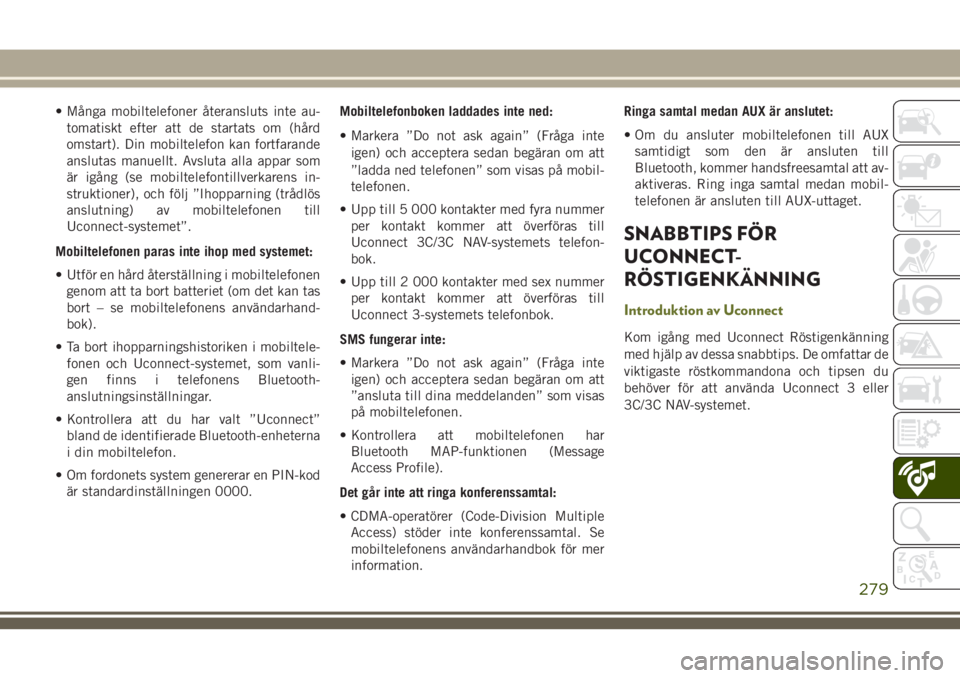 • Många mobiltelefoner återansluts inte automatiskt efter att de startats om (hård omstart). Din mobiltelefon kan fortfarande anslutas manuellt. Avsluta alla appar som är igång (se mobiltelefontillverkarens instruktioner), och följ ”Ihopparning (trådlös anslutning) av mobiltelefonen till Uconnect-systemet”.

Mobiltelefonen paras inte ihop med systemet:

• Utför en hård återställning i mobiltelefonen genom att ta bort batteriet (om det kan tas bort – se mobiltelefonens användarhandbok).

• Ta bort ihopparningshistoriken i mobiltelefonen och Uconnect-systemet, som vanligen finns i telefonens Bluetooth-anslutningsinställningar.

• Kontrollera att du har valt ”Uconnect” bland de identifierade Bluetooth-enheterna i din mobiltelefon.

• Om fordonets system genererar en PIN-kod är standardinställningen 0000.

Mobiltelefonboken laddades inte ned:

• Markera ”Do not ask again” (Fråga inte igen) och acceptera sedan begäran om att ”ladda ned telefonen” som visas på mobiltelefonen.

• Upp till 5 000 kontakter med fyra nummer per kontakt kommer att överföras till Uconnect 3C/3C NAV-systemets telefonbok.

• Upp till 2 000 kontakter med sex nummer per kontakt kommer att överföras till Uconnect 3-systemets telefonbok.

SMS fungerar inte:

• Markera ”Do not ask again” (Fråga inte igen) och acceptera sedan begäran om att ”ansluta till dina meddelanden” som visas på mobiltelefonen.

• Kontrollera att mobiltelefonen har Bluetooth MAP-funktionen (Message Access Profile).

Det går inte att ringa konferenssamtal:

• CDMA-operatörer (Code-Division Multiple Access) stöder inte konferenssamtal. Se mobiltelefonens användarhandbok för mer information.

Ringa samtal medan AUX är anslutet:

• Om du ansluter mobiltelefonen till AUX samtidigt som den är ansluten till Bluetooth, kommer handsfreesamtal att avaktiveras. Ring inga samtal medan mobiltelefonen är ansluten till AUX-uttaget.

SNABBTIPS FÖR UCONNECT-RÖSTIGENKÄNNING

Introduktion av Uconnect

Kom igång med Uconnect Röstigenkänning med hjälp av dessa snabbtips. De omfattar de viktigaste röstkommandona och tipsen du behöver för att använda Uconnect 3 eller 3C/3C NAV-systemet.

279

carmanualsonline.info